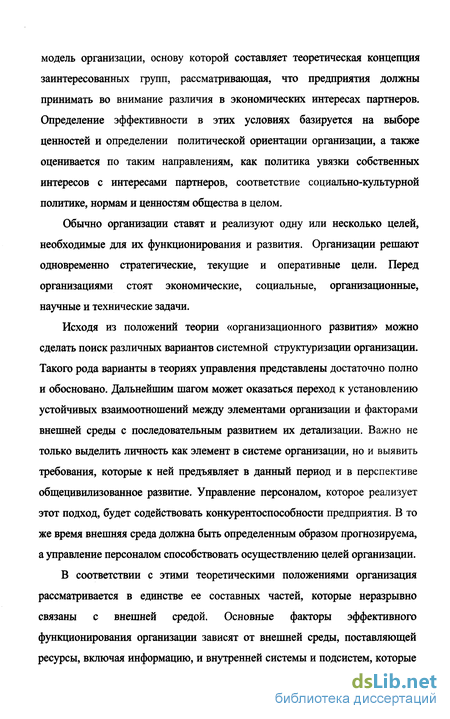 модель организации, основу которой составляет теоретическая концепция заинтересованных групп, рассматривающая, что предприятия должны принимать во внимание различия в экономических интересах партнеров. Определение эффективности в этих условиях базируется на выборе ценностей и определении политической ориентации организации, а также оценивается по таким направлениям, как политика увязки собственных интересов с интересами партнеров, соответствие социально-культурной политике, нормам и ценностям общества в целом.

Обычно организации ставят и реализуют одну или несколько целей, необходимые для их функционирования и развития. Организации решают одновременно стратегические, текущие и оперативные цели. Перед организациями стоят экономические, социальные, организационные, научные и технические задачи.

Исходя из положений теории «организационного развития» можно сделать поиск различных вариантов системной структуризации организации. Такого рода варианты в теориях управления представлены достаточно полно и обосновано. Дальнейшим шагом может оказаться переход к установлению устойчивых взаимоотношений между элементами организации и факторами внешней среды с последовательным развитием их детализации. Важно не только выделить личность как элемент в системе организации, но и выявить требования, которые к ней предъявляет в данный период и в перспективе общецивилизованное развитие. Управление персоналом, которое реализует этот подход, будет содействовать конкурентоспособности предприятия. В то же время внешняя среда должна быть определенным образом прогнозируема, а управление персоналом способствовать осуществлению целей организации.

В соответствии с этими теоретическими положениями организация рассматривается в единстве ее составных частей, которые неразрывно связаны с внешней средой. Основные факторы эффективного функционирования организации зависят от внешней среды, поставляющей ресурсы, включая информацию, и внутренней системы и подсистем, которые

dsLib.net
библиотека диссертаций